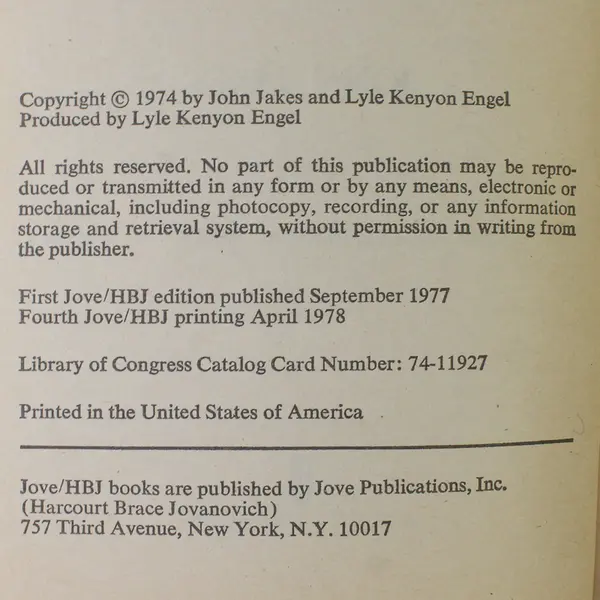 Copyright © 1974 by John Jakes and Lyle Kenyon Engel
Produced by Lyle Kenyon Engel

All rights reserved. No part of this publication may be reproduced or transmitted in any form or by any means, electronic or mechanical, including photocopy, recording, or any information storage and retrieval system, without permission in writing from the publisher.

First Jove/HBJ edition published September 1977
Fourth Jove/HBJ printing April 1978

Library of Congress Catalog Card Number: 74-11927

Printed in the United States of America

Jove/HBJ books are published by Jove Publications, Inc.
(Harcourt Brace Jovanovich)
757 Third Avenue, New York, N.Y. 10017